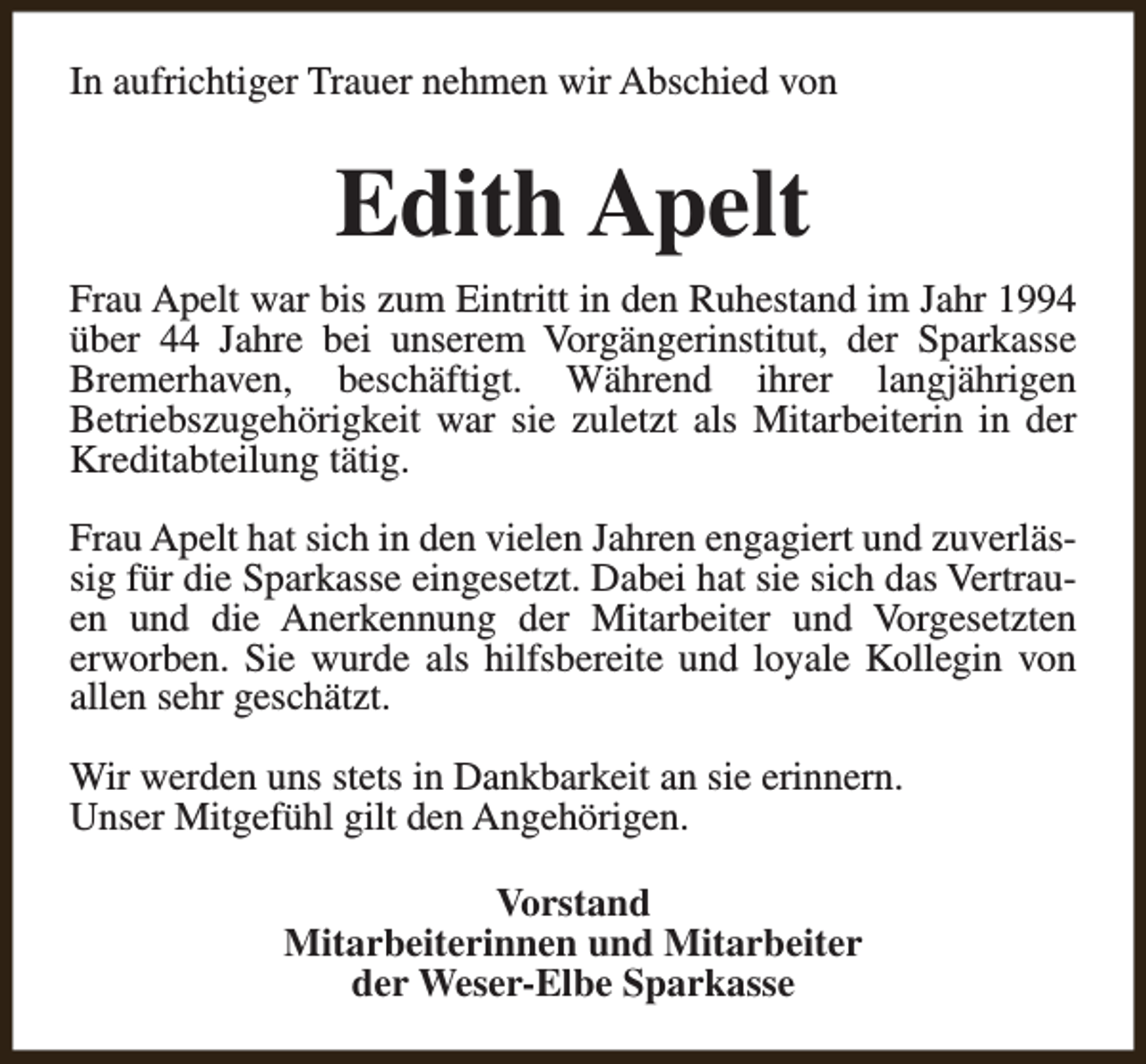 In aufrichtiger Trauer nehmen wir Abschied von

Edith Apelt

Frau Apelt war bis zum Eintritt in den Ruhestand im Jahr 1994 über 44 Jahre bei unserem Vorgängerinstitut, der Sparkasse Bremerhaven, beschäftigt. Während ihrer langjährigen Betriebszugehörigkeit war sie zuletzt als Mitarbeiterin in der Kreditabteilung tätig.

Frau Apelt hat sich in den vielen Jahren engagiert und zuverlässig für die Sparkasse eingesetzt. Dabei hat sie sich das Vertrauen und die Anerkennung der Mitarbeiter und Vorgesetzten erworben. Sie wurde als hilfsbereite und loyale Kollegin von allen sehr geschätzt.

Wir werden uns stets in Dankbarkeit an sie erinnern.
Unser Mitgefühl gilt den Angehörigen.

Vorstand
Mitarbeiterinnen und Mitarbeiter
der Weser-Elbe Sparkasse